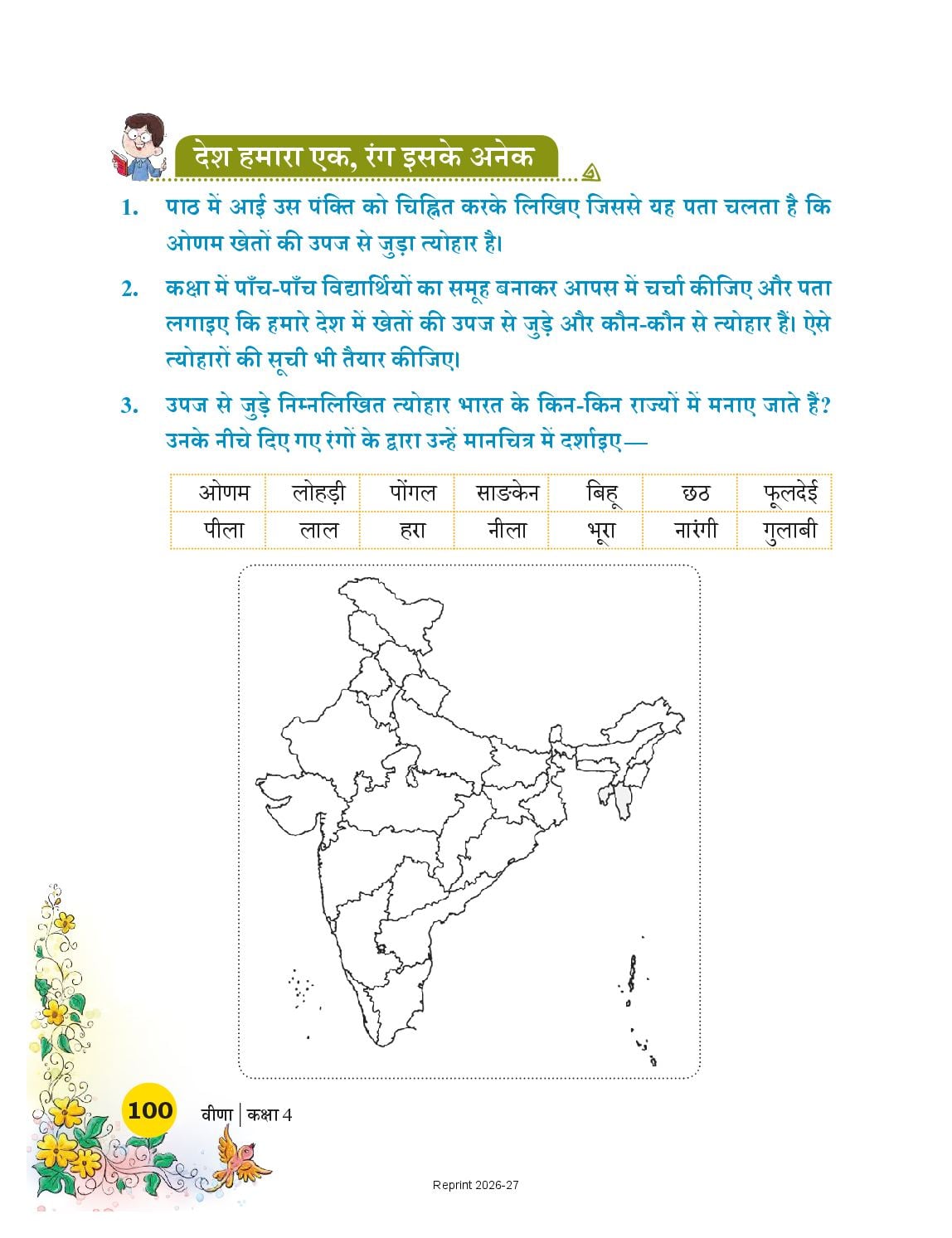 देश हमारा एक, रंग इसके अनेक

1. पाठ में आई उस पंक्ति को चिह्नित करके लिखिए जिससे यह पता चलता है कि ओणम खेतों की उपज से जुड़ा त्योहार है।

2. कक्षा में पाँच-पाँच विद्यार्थियों का समूह बनाकर आपस में चर्चा कीजिए और पता लगाइए कि हमारे देश में खेतों की उपज से जुड़े और कौन-कौन से त्योहार हैं। ऐसे त्योहारों की सूची भी तैयार कीजिए।

3. उपज से जुड़े निम्नलिखित त्योहार भारत के किन-किन राज्यों में मनाए जाते हैं? उनके नीचे दिए गए रंगों के द्वारा उन्हें मानचित्र में दर्शाइए—

| ओणम | लोहड़ी | पोंगल | साङकेन | बिहू | छठ | फूलदेई |
|---|---|---|---|---|---|---|
| पीला | लाल | हरा | नीला | भूरा | नारंगी | गुलाबी |

100 वीणा | कक्षा 4

Reprint 2026-27